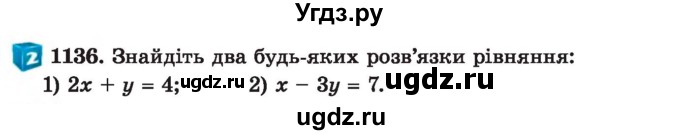 Угдз.ру

2 1136. Знайдіть два будь-яких розв'язки рівняння:
1) $2x + y = 4$; ugdz.ru 2) $x - 3y = 7$. ugdz.ru

ugdz.ru